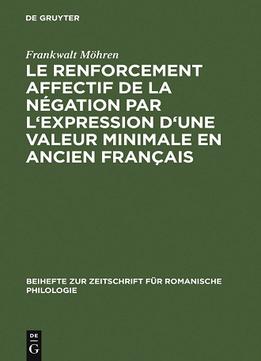 DE GRUYTER

Frankwalt Möhren

LE RENFORCEMENT AFFECTIF DE LA NÉGATION PAR L'EXPRESSION D'UNE VALEUR MINIMALE EN ANCIEN FRANÇAIS

BEIHEFTE ZUR ZEITSCHRIFT FÜR ROMANISCHE PHILOLOGIE

DE G